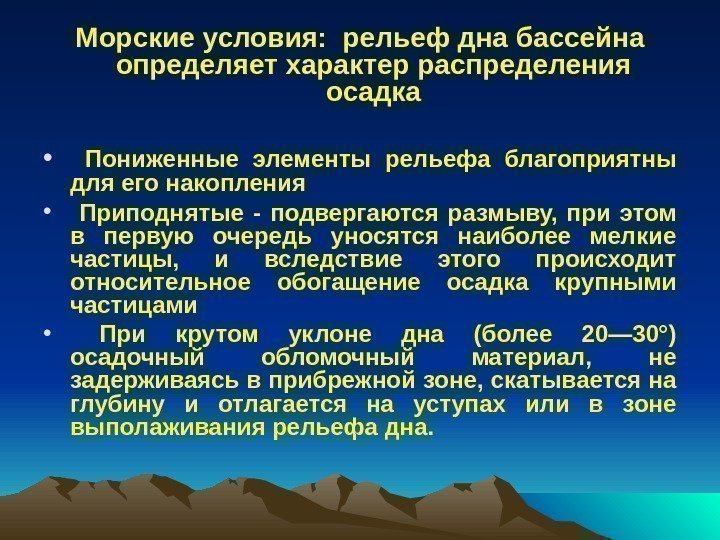 Морские условия: рельеф дна бассейна определяет характер распределения осадка

• Пониженные элементы рельефа благоприятны для его накопления

• Приподнятые - подвергаются размыву, при этом в первую очередь уносятся наиболее мелкие частицы, и вследствие этого происходит относительное обогащение осадка крупными частицами

• При крутом уклоне дна (более 20—30°) осадочный обломочный материал, не задерживаясь в прибрежной зоне, скатывается на глубину и отлагается на уступах или в зоне выполаживания рельефа дна.